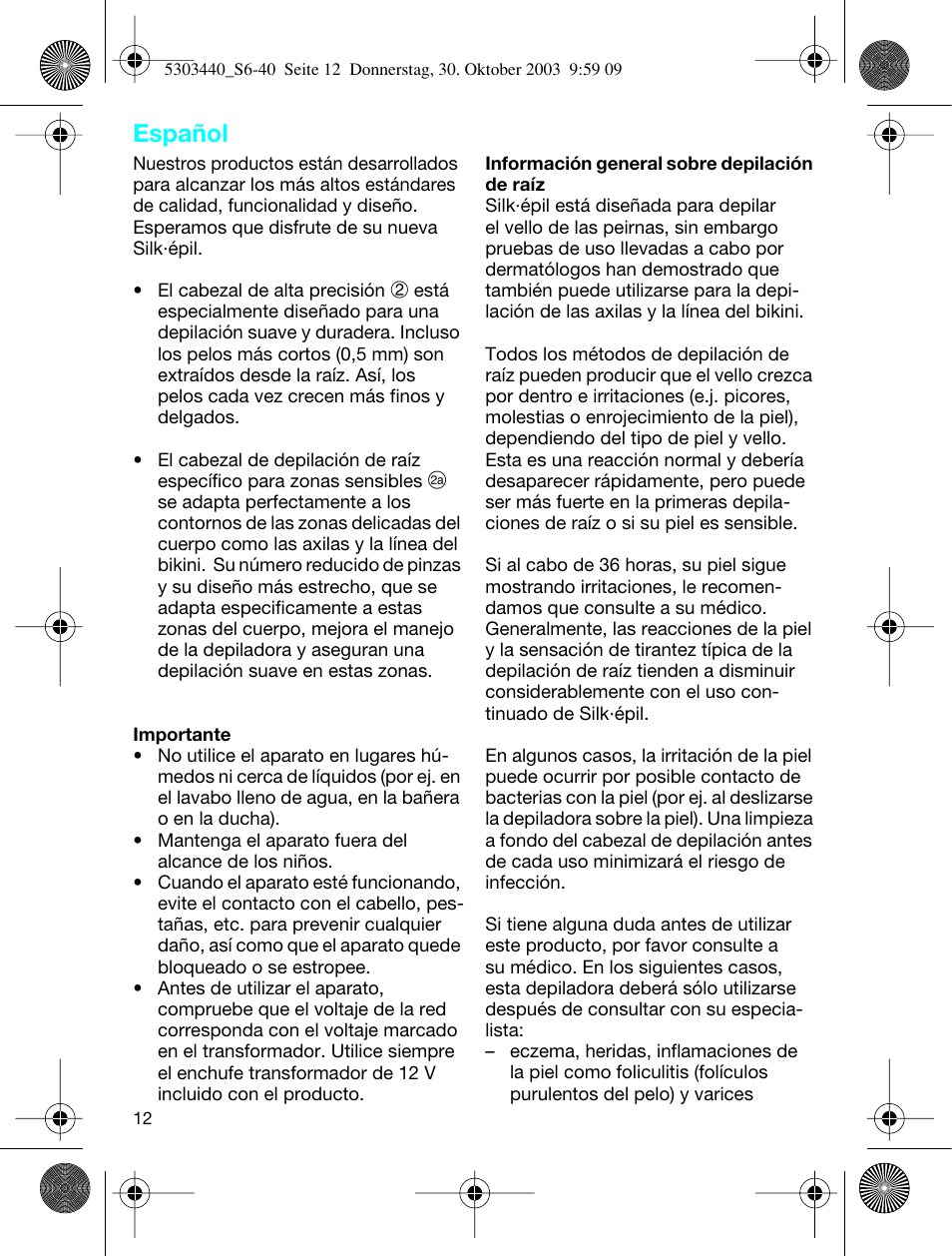 5303440_S6-40 Seite 12 Donnerstag, 30. Oktober 2003 9:59 09

Español

Nuestros productos están desarrollados para alcanzar los más altos estándares de calidad, funcionalidad y diseño. Esperamos que disfrute de su nueva Silk·épil.

• El cabezal de alta precisión ② está especialmente diseñado para una depilación suave y duradera. Incluso los pelos más cortos (0,5 mm) son extraídos desde la raíz. Así, los pelos cada vez crecen más finos y delgados.

• El cabezal de depilación de raíz específico para zonas sensibles 2a se adapta perfectamente a los contornos de las zonas delicadas del cuerpo como las axilas y la línea del bikini. Su número reducido de pinzas y su diseño más estrecho, que se adapta especificamente a estas zonas del cuerpo, mejora el manejo de la depiladora y aseguran una depilación suave en estas zonas.

Importante
• No utilice el aparato en lugares húmedos ni cerca de líquidos (por ej. en el lavabo lleno de agua, en la bañera o en la ducha).
• Mantenga el aparato fuera del alcance de los niños.
• Cuando el aparato esté funcionando, evite el contacto con el cabello, pestañas, etc. para prevenir cualquier daño, así como que el aparato quede bloqueado o se estropee.
• Antes de utilizar el aparato, compruebe que el voltaje de la red corresponda con el voltaje marcado en el transformador. Utilice siempre el enchufe transformador de 12 V incluido con el producto.

12

Información general sobre depilación de raíz
Silk·épil está diseñada para depilar el vello de las peirnas, sin embargo pruebas de uso llevadas a cabo por dermatólogos han demostrado que también puede utilizarse para la depilación de las axilas y la línea del bikini.

Todos los métodos de depilación de raíz pueden producir que el vello crezca por dentro e irritaciones (e.j. picores, molestias o enrojecimiento de la piel), dependiendo del tipo de piel y vello. Esta es una reacción normal y debería desaparecer rápidamente, pero puede ser más fuerte en la primeras depilaciones de raíz o si su piel es sensible.

Si al cabo de 36 horas, su piel sigue mostrando irritaciones, le recomendamos que consulte a su médico. Generalmente, las reacciones de la piel y la sensación de tirantez típica de la depilación de raíz tienden a disminuir considerablemente con el uso continuado de Silk·épil.

En algunos casos, la irritación de la piel puede ocurrir por posible contacto de bacterias con la piel (por ej. al deslizarse la depiladora sobre la piel). Una limpieza a fondo del cabezal de depilación antes de cada uso minimizará el riesgo de infección.

Si tiene alguna duda antes de utilizar este producto, por favor consulte a su médico. En los siguientes casos, esta depiladora deberá sólo utilizarse después de consultar con su especialista:
– eczema, heridas, inflamaciones de la piel como foliculitis (folículos purulentos del pelo) y varices